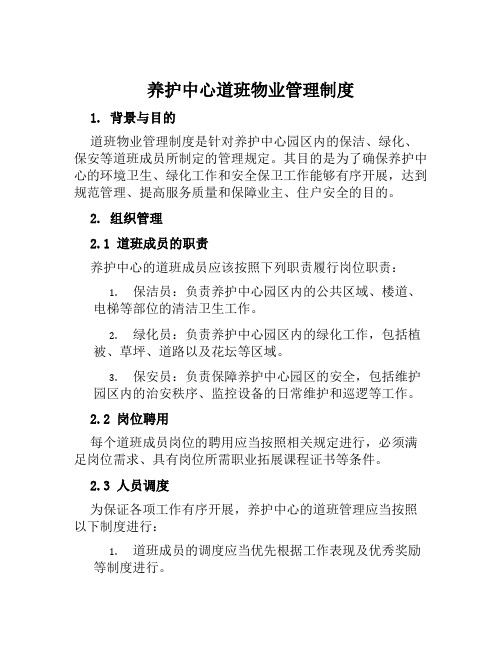 养护中心道班物业管理制度

1. 背景与目的

道班物业管理制度是针对养护中心园区内的保洁、绿化、保安等道班成员所制定的管理规定。其目的是为了确保养护中心的环境卫生、绿化工作和安全保卫工作能够有序开展，达到规范管理、提高服务质量和保障业主、住户安全的目的。

2. 组织管理

2.1 道班成员的职责

养护中心的道班成员应该按照下列职责履行岗位职责：

1. 保洁员：负责养护中心园区内的公共区域、楼道、电梯等部位的清洁卫生工作。

2. 绿化员：负责养护中心园区内的绿化工作，包括植被、草坪、道路以及花坛等区域。

3. 保安员：负责保障养护中心园区的安全，包括维护园区内的治安秩序、监控设备的日常维护和巡逻等工作。

2.2 岗位聘用

每个道班成员岗位的聘用应当按照相关规定进行，必须满足岗位需求、具有岗位所需职业拓展课程证书等条件。

2.3 人员调度

为保证各项工作有序开展，养护中心的道班管理应当按照以下制度进行：

1. 道班成员的调度应当优先根据工作表现及优秀奖励等制度进行。